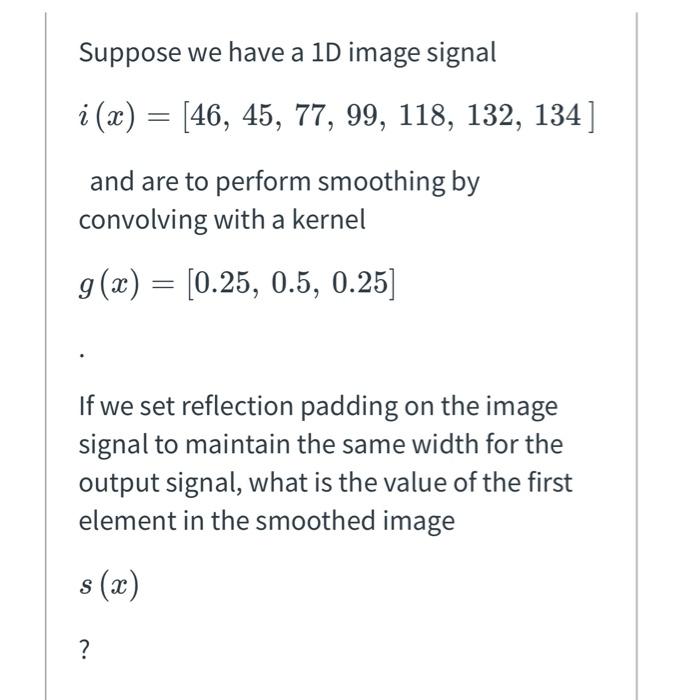 Suppose we have a 1D image signal

$i(x) = [46, 45, 77, 99, 118, 132, 134]$

and are to perform smoothing by convolving with a kernel

$g(x) = [0.25, 0.5, 0.25]$

.

If we set reflection padding on the image signal to maintain the same width for the output signal, what is the value of the first element in the smoothed image

$s(x)$

?